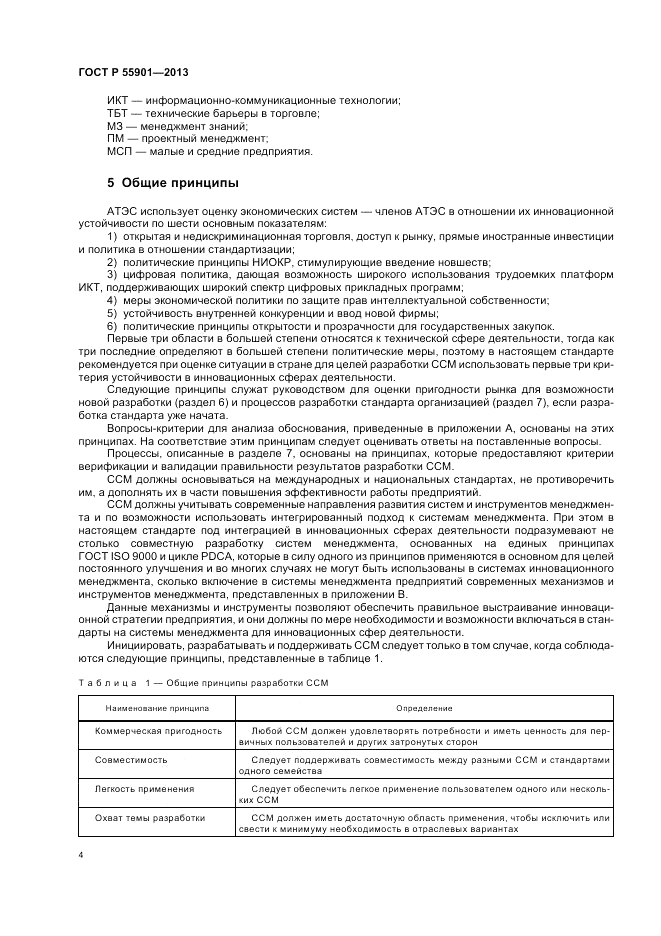 ГОСТ Р 55901—2013

ИКТ — информационно-коммуникационные технологии;
ТБТ — технические барьеры в торговле;
МЗ — менеджмент знаний;
ПМ — проектный менеджмент;
МСП — малые и средние предприятия.

5 Общие принципы

АТЭС использует оценку экономических систем — членов АТЭС в отношении их инновационной устойчивости по шести основным показателям:

1) открытая и недискриминационная торговля, доступ к рынку, прямые иностранные инвестиции и политика в отношении стандартизации;

2) политические принципы НИОКР, стимулирующие введение новшеств;

3) цифровая политика, дающая возможность широкого использования трудоемких платформ ИКТ, поддерживающих широкий спектр цифровых прикладных программ;

4) меры экономической политики по защите прав интеллектуальной собственности;

5) устойчивость внутренней конкуренции и ввод новой фирмы;

6) политические принципы открытости и прозрачности для государственных закупок.

Первые три области в большей степени относятся к технической сфере деятельности, тогда как три последние определяют в большей степени политические меры, поэтому в настоящем стандарте рекомендуется при оценке ситуации в стране для целей разработки ССМ использовать первые три критерия устойчивости в инновационных сферах деятельности.

Следующие принципы служат руководством для оценки пригодности рынка для возможности новой разработки (раздел 6) и процессов разработки стандарта организацией (раздел 7), если разработка стандарта уже начата.

Вопросы-критерии для анализа обоснования, приведенные в приложении А, основаны на этих принципах. На соответствие этим принципам следует оценивать ответы на поставленные вопросы.

Процессы, описанные в разделе 7, основаны на принципах, которые предоставляют критерии верификации и валидации правильности результатов разработки ССМ.

ССМ должны основываться на международных и национальных стандартах, не противоречить им, а дополнять их в части повышения эффективности работы предприятий.

ССМ должны учитывать современные направления развития систем и инструментов менеджмента и по возможности использовать интегрированный подход к системам менеджмента. При этом в настоящем стандарте под интеграцией в инновационных сферах деятельности подразумевают не столько совместную разработку систем менеджмента, основанных на единых принципах ГОСТ ISO 9000 и цикле PDCA, которые в силу одного из принципов применяются в основном для целей постоянного улучшения и во многих случаях не могут быть использованы в системах инновационного менеджмента, сколько включение в системы менеджмента предприятий современных механизмов и инструментов менеджмента, представленных в приложении В.

Данные механизмы и инструменты позволяют обеспечить правильное выстраивание инновационной стратегии предприятия, и они должны по мере необходимости и возможности включаться в стандарты на системы менеджмента для инновационных сфер деятельности.

Инициировать, разрабатывать и поддерживать ССМ следует только в том случае, когда соблюдаются следующие принципы, представленные в таблице 1.

Таблица 1 — Общие принципы разработки ССМ

| Наименование принципа | Определение |
|---|---|
| Коммерческая пригодность | Любой ССМ должен удовлетворять потребности и иметь ценность для первичных пользователей и других затронутых сторон |
| Совместимость | Следует поддерживать совместимость между разными ССМ и стандартами одного семейства |
| Легкость применения | Следует обеспечить легкое применение пользователем одного или нескольких ССМ |
| Охват темы разработки | ССМ должен иметь достаточную область применения, чтобы исключить или свести к минимуму необходимость в отраслевых вариантах |

4